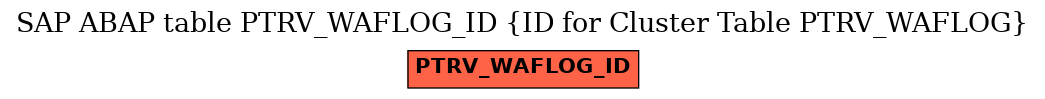 SAP ABAP table PTRV_WAFLOG_ID {ID for Cluster Table PTRV_WAFLOG}

PTRV_WAFLOG_ID